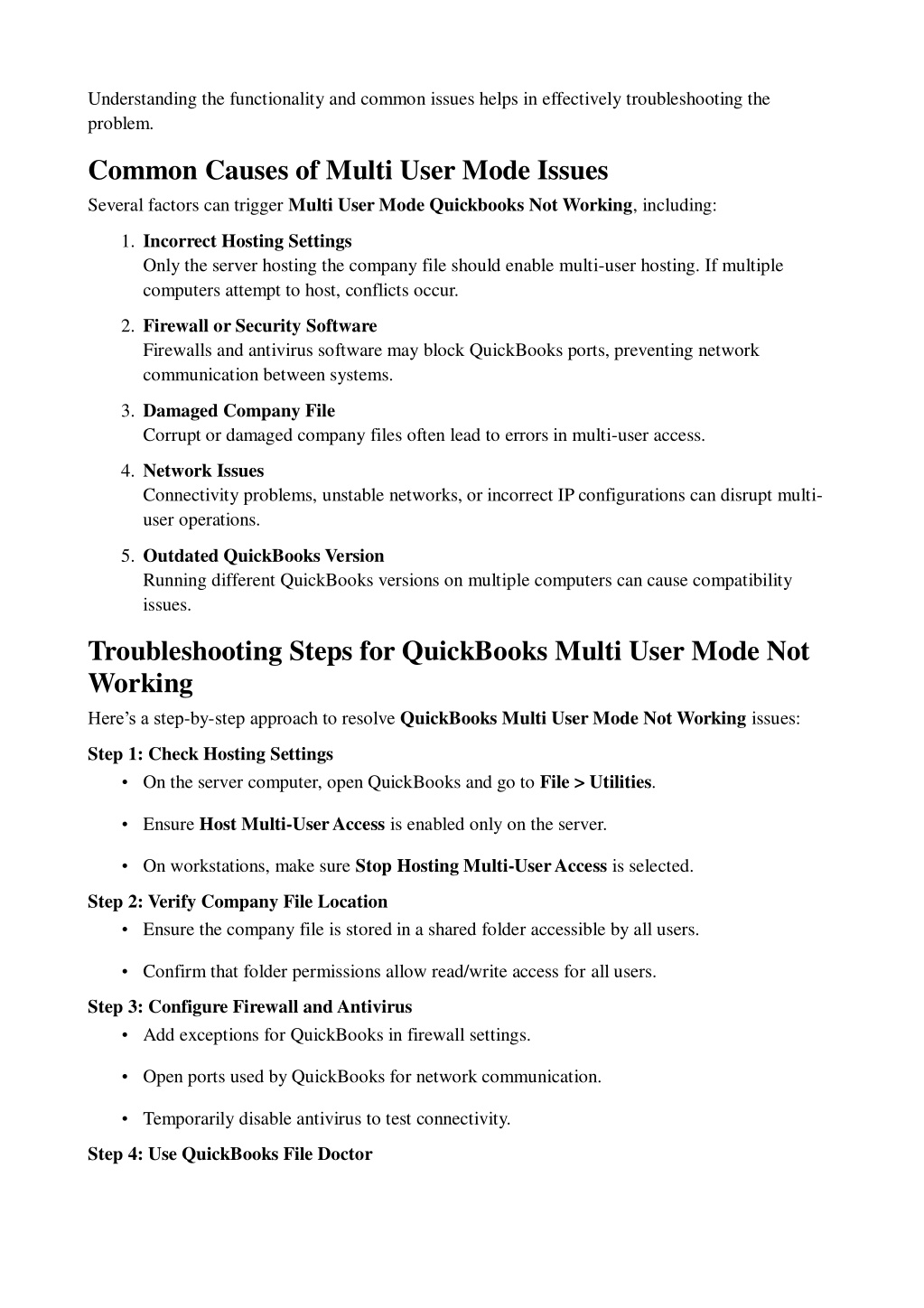 Understanding the functionality and common issues helps in effectively troubleshooting the problem.

Common Causes of Multi User Mode Issues

Several factors can trigger Multi User Mode Quickbooks Not Working, including:

1. Incorrect Hosting Settings
Only the server hosting the company file should enable multi-user hosting. If multiple computers attempt to host, conflicts occur.

2. Firewall or Security Software
Firewalls and antivirus software may block QuickBooks ports, preventing network communication between systems.

3. Damaged Company File
Corrupt or damaged company files often lead to errors in multi-user access.

4. Network Issues
Connectivity problems, unstable networks, or incorrect IP configurations can disrupt multi-user operations.

5. Outdated QuickBooks Version
Running different QuickBooks versions on multiple computers can cause compatibility issues.

Troubleshooting Steps for QuickBooks Multi User Mode Not Working

Here's a step-by-step approach to resolve QuickBooks Multi User Mode Not Working issues:

Step 1: Check Hosting Settings

• On the server computer, open QuickBooks and go to File > Utilities.

• Ensure Host Multi-User Access is enabled only on the server.

• On workstations, make sure Stop Hosting Multi-User Access is selected.

Step 2: Verify Company File Location

• Ensure the company file is stored in a shared folder accessible by all users.

• Confirm that folder permissions allow read/write access for all users.

Step 3: Configure Firewall and Antivirus

• Add exceptions for QuickBooks in firewall settings.

• Open ports used by QuickBooks for network communication.

• Temporarily disable antivirus to test connectivity.

Step 4: Use QuickBooks File Doctor